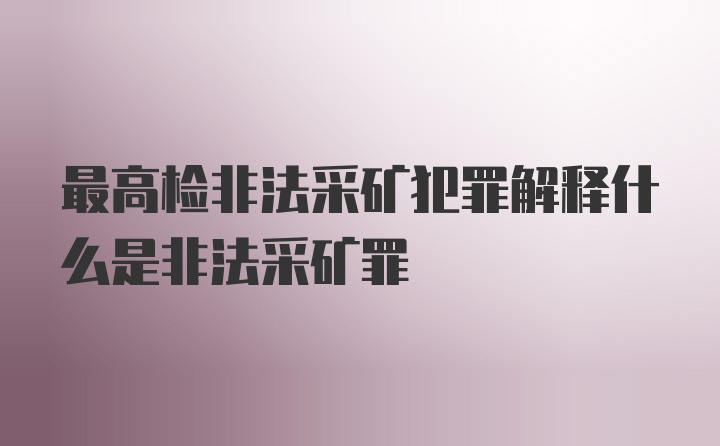 最高检非法采矿犯罪解释什么是非法采矿罪